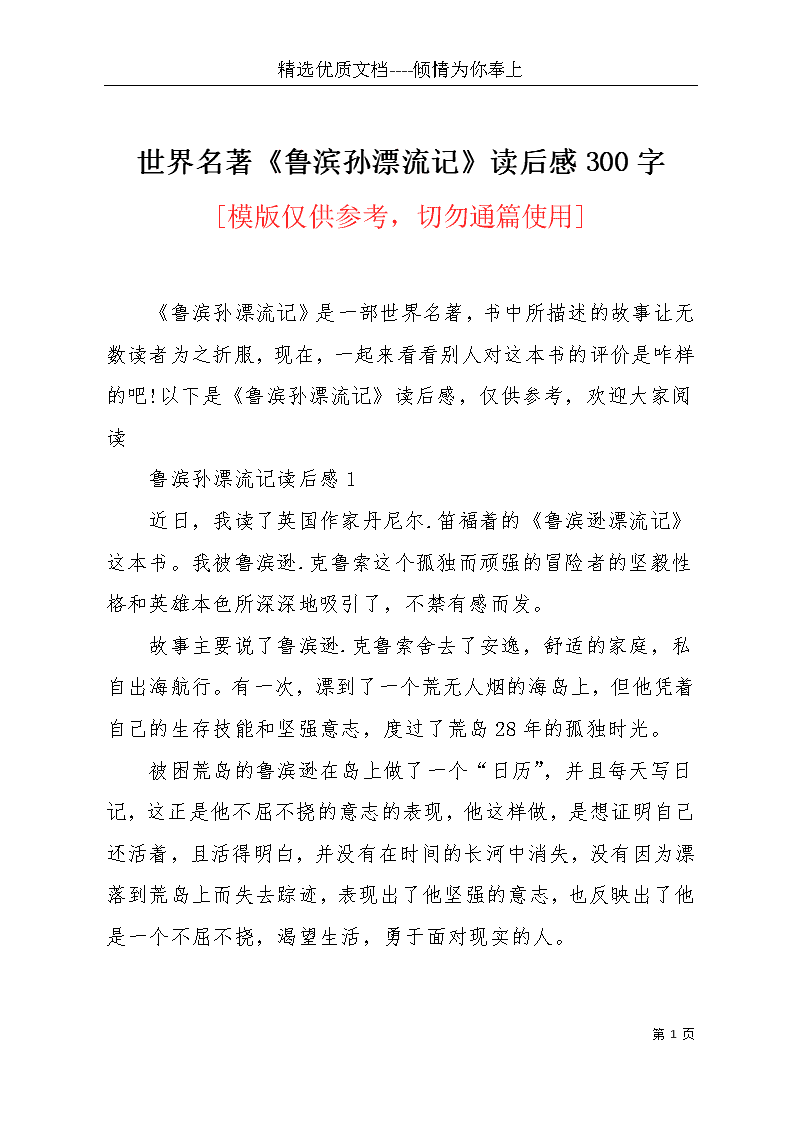 精选优质文档----倾情为你奉上

世界名著《鲁滨孙漂流记》读后感300字

[模版仅供参考，切勿通篇使用]

《鲁滨孙漂流记》是一部世界名著，书中所描述的故事让无数读者为之折服，现在，一起来看看别人对这本书的评价是咋样的吧!以下是《鲁滨孙漂流记》读后感，仅供参考，欢迎大家阅读

鲁滨孙漂流记读后感1

近日，我读了英国作家丹尼尔.笛福着的《鲁滨逊漂流记》这本书。我被鲁滨逊.克鲁索这个孤独而顽强的冒险者的坚毅性格和英雄本色所深深地吸引了，不禁有感而发。

故事主要说了鲁滨逊.克鲁索舍去了安逸，舒适的家庭，私自出海航行。有一次，漂到了一个荒无人烟的海岛上，但他凭着自己的生存技能和坚强意志，度过了荒岛28年的孤独时光。

被困荒岛的鲁滨逊在岛上做了一个“日历”，并且每天写日记，这正是他不屈不挠的意志的表现，他这样做，是想证明自己还活着，且活得明白，并没有在时间的长河中消失，没有因为漂落到荒岛上而失去踪迹，表现出了他坚强的意志，也反映出了他是一个不屈不挠，渴望生活，勇于面对现实的人。

第 1 页